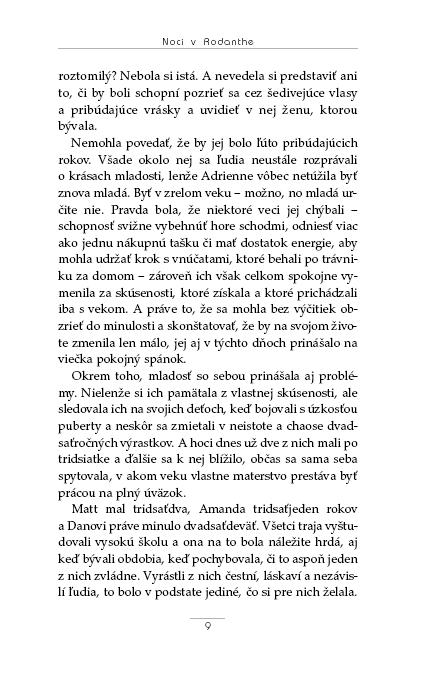 Noci v Rodanthe

roztomilý? Nebola si istá. A nevedela si predstaviť ani to, či by boli schopní pozrieť sa cez šedivejúce vlasy a pribúdajúce vrásky a uvidieť v nej ženu, ktorou bývala.

Nemohla povedať, že by jej bolo ľúto pribúdajúcich rokov. Všade okolo nej sa ľudia neustále rozprávali o krásach mladosti, lenže Adrienne vôbec netúžila byť znova mladá. Byť v zrelom veku – možno, no mladá určite nie. Pravda bola, že niektoré veci jej chýbali – schopnosť svižne vybehnúť hore schodmi, odniesť viac ako jednu nákupnú tašku či mať dostatok energie, aby mohla udržať krok s vnúčatami, ktoré behali po trávniku za domom – zároveň ich však celkom spokojne vymenila za skúsenosti, ktoré získala a ktoré prichádzali iba s vekom. A práve to, že sa mohla bez výčitiek obzrieť do minulosti a skonštatovať, že by na svojom živote zmenila len málo, jej aj v týchto dňoch prinášalo na viečka pokojný spánok.

Okrem toho, mladosť so sebou prinášala aj problémy. Nielenže si ich pamätala z vlastnej skúsenosti, ale sledovala ich na svojich deťoch, keď bojovali s úzkosťou puberty a neskôr sa zmietali v neistote a chaose dvadsaťročných výrastkov. A hoci dnes už dve z nich mali po tridsiatke a ďalšie sa k nej blížilo, občas sa sama seba spytovala, v akom veku vlastne materstvo prestáva byť prácou na plný úväzok.

Matt mal tridsaťdva, Amanda tridsaťjeden rokov a Danovi práve minulo dvadsaťdeväť. Všetci traja vyštudovali vysokú školu a ona na to bola náležite hrdá, aj keď bývali obdobia, keď pochybovala, či to aspoň jeden z nich zvládne. Vyrástli z nich čestní, láskaví a nezávislí ľudia, to bolo v podstate jediné, čo si pre nich želala.

9